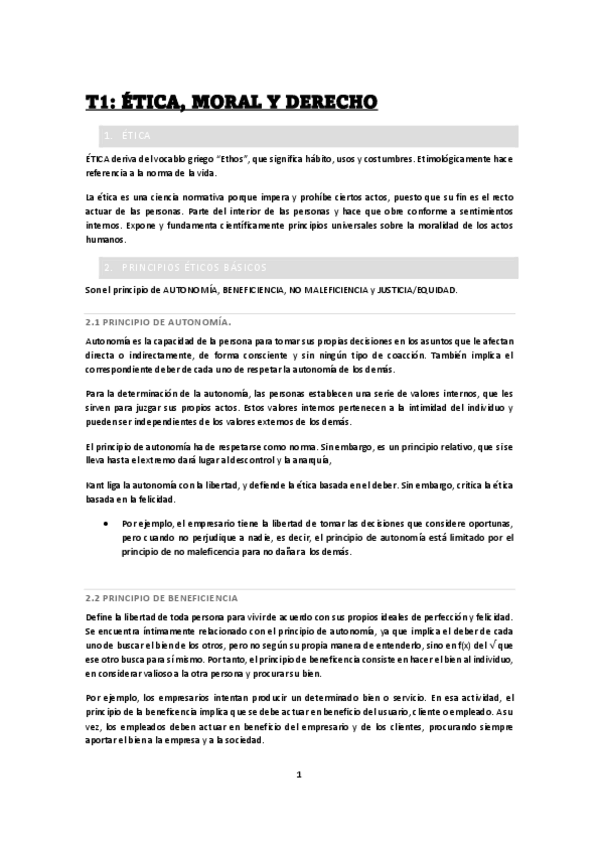 T1: ÉTICA, MORAL Y DERECHO

1. ÉTICA

ÉTICA deriva del vocablo griego "Ethos", que significa hábito, usos y costumbres. Etimológicamente hace referencia a la norma de la vida.

La ética es una ciencia normativa porque impera y prohíbe ciertos actos, puesto que su fin es el recto actuar de las personas. Parte del interior de las personas y hace que obre conforme a sentimientos internos. Expone y fundamenta científicamente principios universales sobre la moralidad de los actos humanos.

2. PRINCIPIOS ÉTICOS BÁSICOS

Son el principio de AUTONOMÍA, BENEFICIENCIA, NO MALEFICIENCIA y JUSTICIA/EQUIDAD.

2.1 PRINCIPIO DE AUTONOMÍA.

Autonomía es la capacidad de la persona para tomar sus propias decisiones en los asuntos que le afectan directa o indirectamente, de forma consciente y sin ningún tipo de coacción. También implica el correspondiente deber de cada uno de respetar la autonomía de los demás.

Para la determinación de la autonomía, las personas establecen una serie de valores internos, que les sirven para juzgar sus propios actos. Estos valores internos pertenecen a la intimidad del individuo y pueden ser independientes de los valores externos de los demás.

El principio de autonomía ha de respetarse como norma. Sin embargo, es un principio relativo, que si se lleva hasta el extremo dará lugar al descontrol y la anarquía,

Kant liga la autonomía con la libertad, y defiende la ética basada en el deber. Sin embargo, critica la ética basada en la felicidad.

• Por ejemplo, el empresario tiene la libertad de tomar las decisiones que considere oportunas, pero cuando no perjudique a nadie, es decir, el principio de autonomía está limitado por el principio de no maleficencia para no dañar a los demás.

2.2 PRINCIPIO DE BENEFICIENCIA

Define la libertad de toda persona para vivir de acuerdo con sus propios ideales de perfección y felicidad. Se encuentra íntimamente relacionado con el principio de autonomía, ya que implica el deber de cada uno de buscar el bien de los otros, pero no según su propia manera de entenderlo, sino en f(x) del √ que ese otro busca para sí mismo. Por tanto, el principio de beneficencia consiste en hacer el bien al individuo, en considerar valioso a la otra persona y procurar su bien.

Por ejemplo, los empresarios intentan producir un determinado bien o servicio. En esa actividad, el principio de la beneficencia implica que se debe actuar en beneficio del usuario, cliente o empleado. A su vez, los empleados deben actuar en beneficio del empresario y de los clientes, procurando siempre aportar el bien a la empresa y a la sociedad.

1